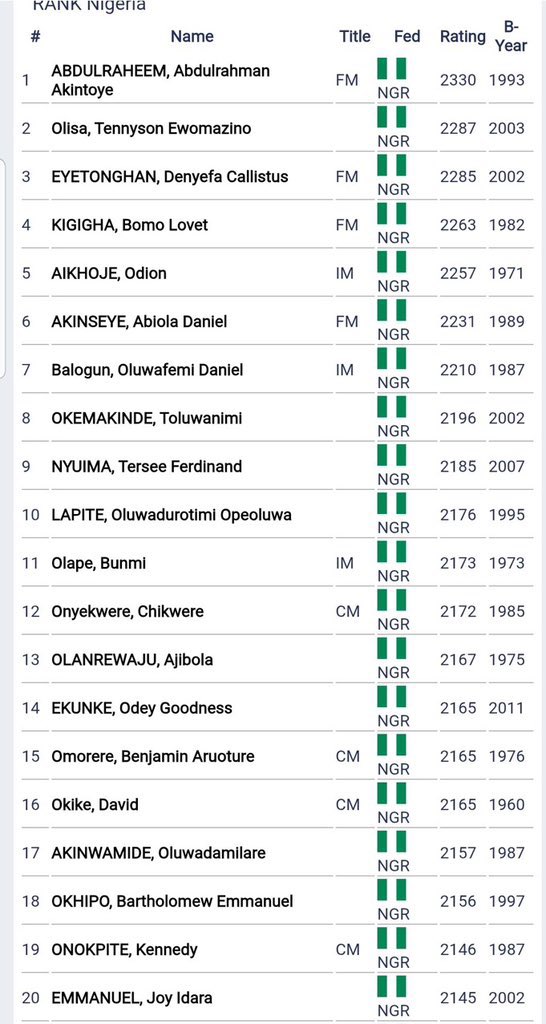 RANK Nigeria

| # | Name | Title | Fed | Rating | B-Year |
|---|---|---|---|---|---|
| 1 | ABDULRAHEEM, Abdulrahman Akintoye | FM | NGR | 2330 | 1993 |
| 2 | Olisa, Tennyson Ewomazino | | NGR | 2287 | 2003 |
| 3 | EYETONGHAN, Denyefa Callistus | FM | NGR | 2285 | 2002 |
| 4 | KIGIGHA, Bomo Lovet | FM | NGR | 2263 | 1982 |
| 5 | AIKHOJE, Odion | IM | NGR | 2257 | 1971 |
| 6 | AKINSEYE, Abiola Daniel | FM | NGR | 2231 | 1989 |
| 7 | Balogun, Oluwafemi Daniel | IM | NGR | 2210 | 1987 |
| 8 | OKEMAKINDE, Toluwanimi | | NGR | 2196 | 2002 |
| 9 | NYUIMA, Tersee Ferdinand | | NGR | 2185 | 2007 |
| 10 | LAPITE, Oluwadurotimi Opeoluwa | | NGR | 2176 | 1995 |
| 11 | Olape, Bunmi | IM | NGR | 2173 | 1973 |
| 12 | Onyekwere, Chikwere | CM | NGR | 2172 | 1985 |
| 13 | OLANREWAJU, Ajibola | | NGR | 2167 | 1975 |
| 14 | EKUNKE, Odey Goodness | | NGR | 2165 | 2011 |
| 15 | Omorere, Benjamin Aruoture | CM | NGR | 2165 | 1976 |
| 16 | Okike, David | CM | NGR | 2165 | 1960 |
| 17 | AKINWAMIDE, Oluwadamilare | | NGR | 2157 | 1987 |
| 18 | OKHIPO, Bartholomew Emmanuel | | NGR | 2156 | 1997 |
| 19 | ONOKPITE, Kennedy | CM | NGR | 2146 | 1987 |
| 20 | EMMANUEL, Joy Idara | | NGR | 2145 | 2002 |